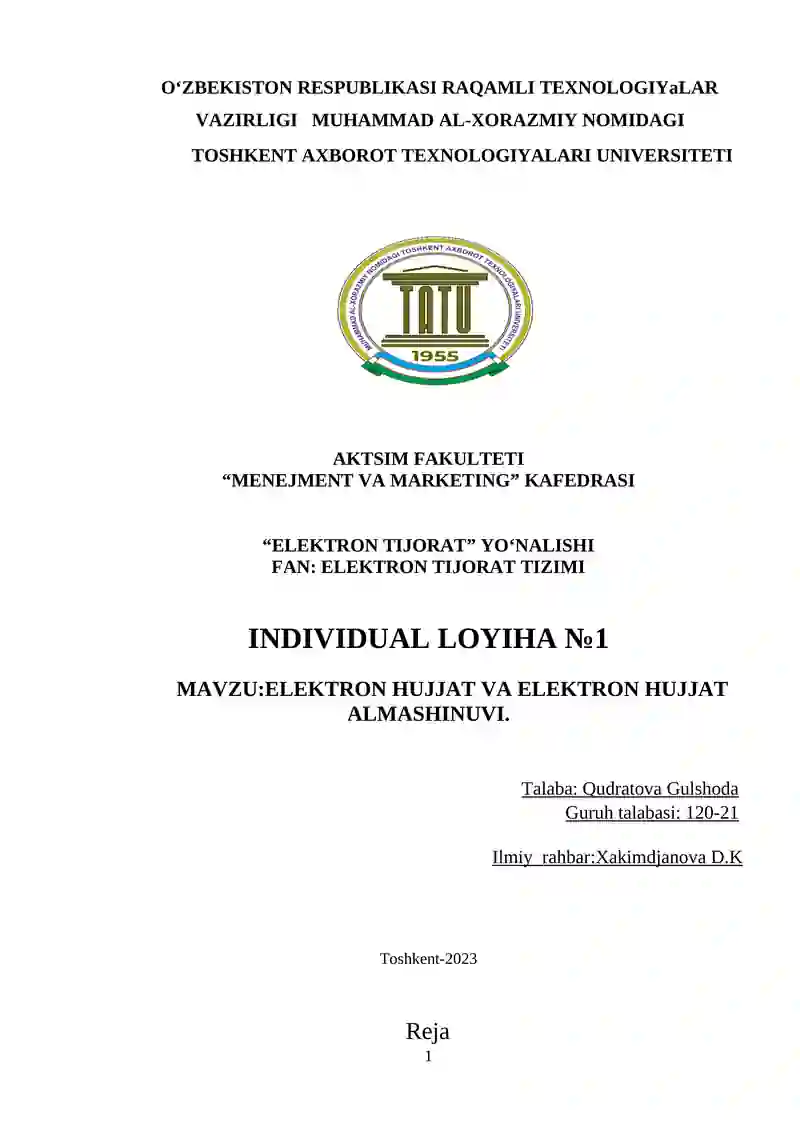 O‘ZBEKISTON RESPUBLIKASI RAQAMLI TEXNOLOGIYaLAR VAZIRLIGI MUHAMMAD AL-XORAZMIY NOMIDAGI TOSHKENT AXBOROT TEXNOLOGIYALARI UNIVERSITETI

MUHAMMAD AL-XORAZMIY NOMIDAGI TOSHKENT AXBOROT TEXNOLOGIYALARI UNIVERSITETI
TATU
1955

AKTSIM FAKULTETI
“MENEJMENT VA MARKETING” KAFEDRASI

“ELEKTRON TIJORAT” YO‘NALISHI
FAN: ELEKTRON TIJORAT TIZIMI

INDIVIDUAL LOYIHA №1

MAVZU:ELEKTRON HUJJAT VA ELEKTRON HUJJAT ALMASHINUVI.

Talaba: Qudratova Gulshoda
Guruh talabasi: 120-21

Ilmiy rahbar:Xakimdjanova D.K

Toshkent-2023

Reja
1